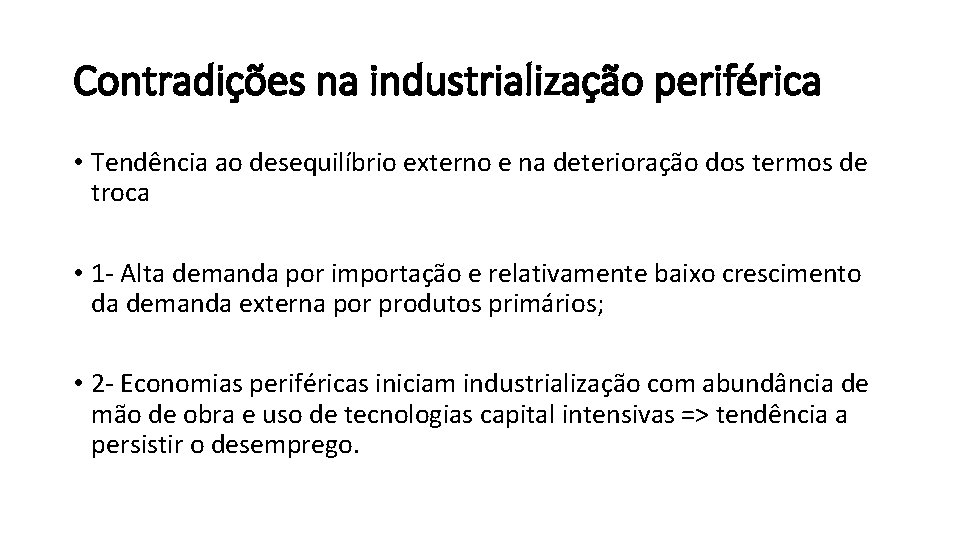 Contradições na industrialização periférica

• Tendência ao desequilíbrio externo e na deterioração dos termos de troca

• 1- Alta demanda por importação e relativamente baixo crescimento da demanda externa por produtos primários;

• 2- Economias periféricas iniciam industrialização com abundância de mão de obra e uso de tecnologias capital intensivas => tendência a persistir o desemprego.